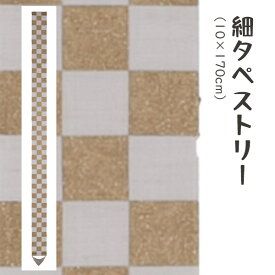 細タペストリー
(10×170cm)